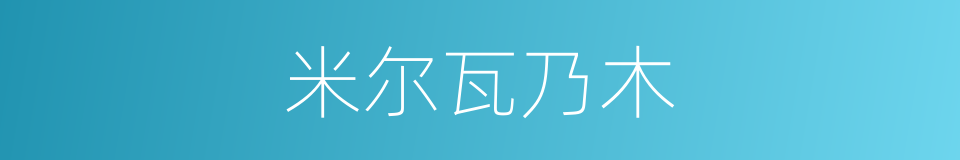 米尔瓦乃木